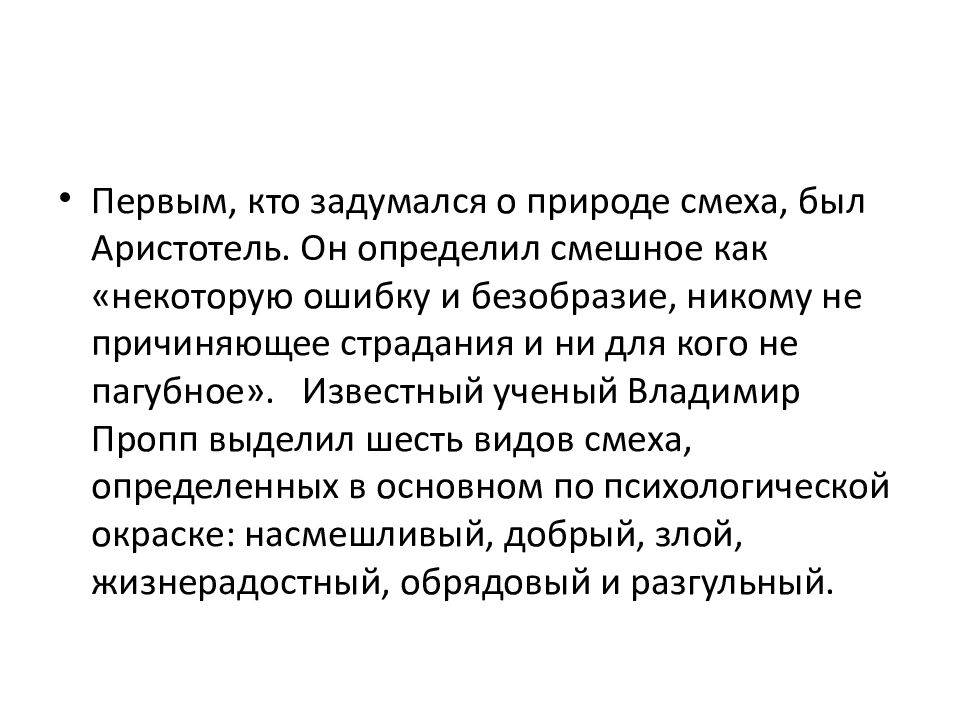 • Первым, кто задумался о природе смеха, был Аристотель. Он определил смешное как «некоторую ошибку и безобразие, никому не причиняющее страдания и ни для кого не пагубное». Известный ученый Владимир Пропп выделил шесть видов смеха, определенных в основном по психологической окраске: насмешливый, добрый, злой, жизнерадостный, обрядовый и разгульный.